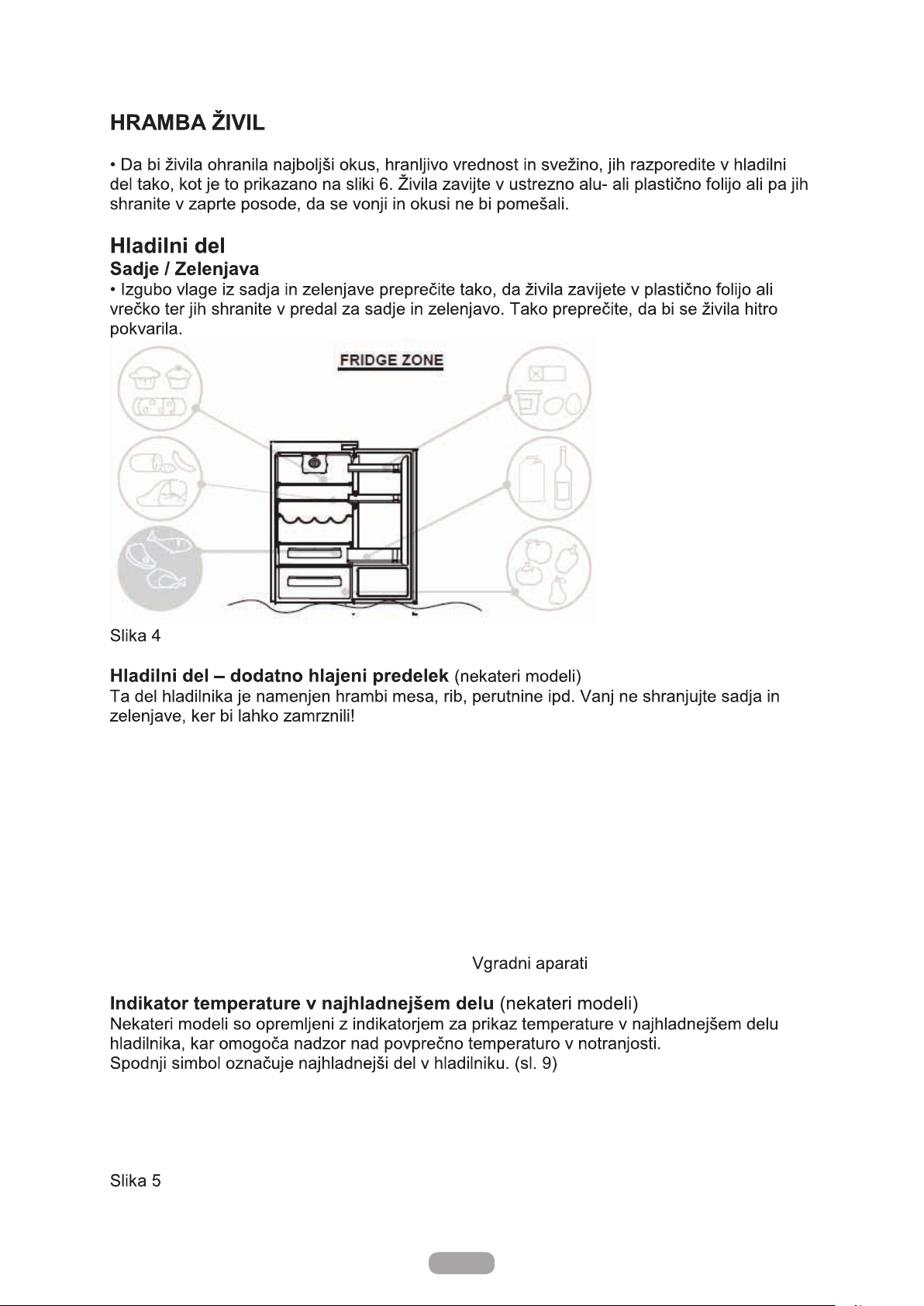 HRAMBA ŽIVIL

• Da bi živila ohranila najboljši okus, hranljivo vrednost in svežino, jih razporedite v hladilni del tako, kot je to prikazano na sliki 6. Živila zavijte v ustrezno alu- ali plastično folijo ali pa jih shranite v zaprte posode, da se vonji in okusi ne bi pomešali.

Hladilni del
Sadje / Zelenjava
• Izgubo vlage iz sadja in zelenjave preprečite tako, da živila zavijete v plastično folijo ali vrečko ter jih shranite v predal za sadje in zelenjavo. Tako preprečite, da bi se živila hitro pokvarila.

FRIDGE ZONE

Slika 4

Hladilni del – dodatno hlajeni predelek (nekateri modeli)
Ta del hladilnika je namenjen hrambi mesa, rib, perutnine ipd. Vanj ne shranjujte sadja in zelenjave, ker bi lahko zamrznili!

Vgradni aparati

Indikator temperature v najhladnejšem delu (nekateri modeli)
Nekateri modeli so opremljeni z indikatorjem za prikaz temperature v najhladnejšem delu hladilnika, kar omogoča nadzor nad povprečno temperaturo v notranjosti.
Spodnji simbol označuje najhladnejši del v hladilniku. (sl. 9)

Slika 5